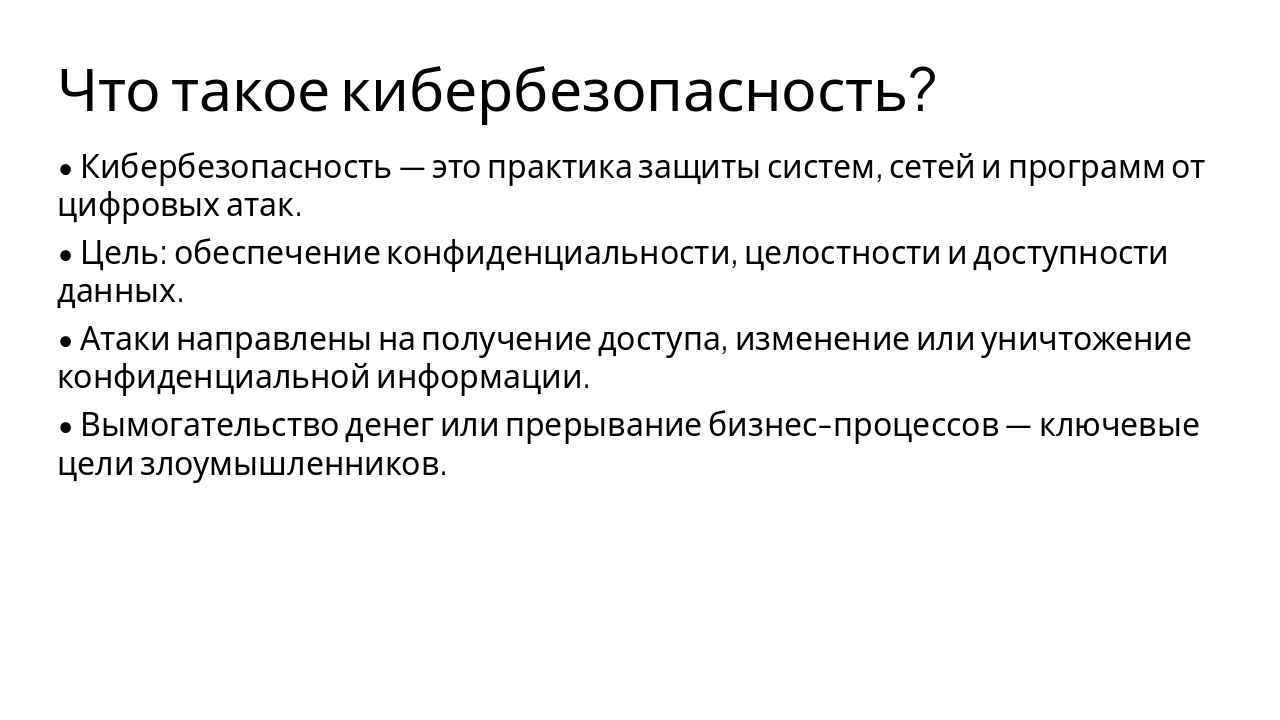 Что такое кибербезопасность?

• Кибербезопасность — это практика защиты систем, сетей и программ от цифровых атак.

• Цель: обеспечение конфиденциальности, целостности и доступности данных.

• Атаки направлены на получение доступа, изменение или уничтожение конфиденциальной информации.

• Вымогательство денег или прерывание бизнес-процессов — ключевые цели злоумышленников.